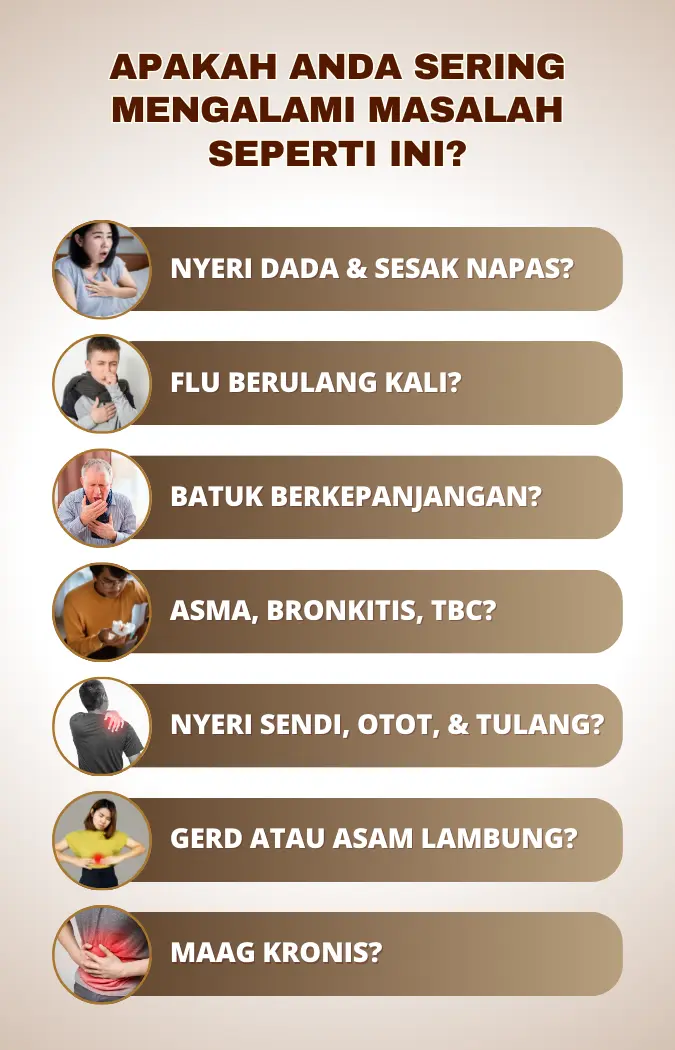 APAKAH ANDA SERING MENGALAMI MASALAH SEPERTI INI?

NYERI DADA & SESAK NAPAS?

FLU BERULANG KALI?

BATUK BERKEPANJANGAN?

ASMA, BRONKITIS, TBC?

NYERI SENDI, OTOT, & TULANG?

GERD ATAU ASAM LAMBUNG?

MAAG KRONIS?